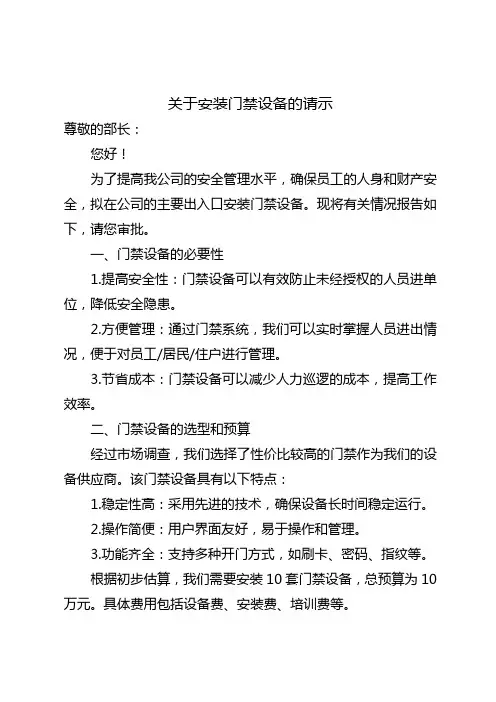 关于安装门禁设备的请示

尊敬的部长：

您好！

为了提高我公司的安全管理水平，确保员工的人身和财产安全，拟在公司的主要出入口安装门禁设备。现将有关情况报告如下，请您审批。

一、门禁设备的必要性

1.提高安全性：门禁设备可以有效防止未经授权的人员进单位，降低安全隐患。

2.方便管理：通过门禁系统，我们可以实时掌握人员进出情况，便于对员工/居民/住户进行管理。

3.节省成本：门禁设备可以减少人力巡逻的成本，提高工作效率。

二、门禁设备的选型和预算

经过市场调查，我们选择了性价比较高的门禁作为我们的设备供应商。该门禁设备具有以下特点：

1.稳定性高：采用先进的技术，确保设备长时间稳定运行。

2.操作简便：用户界面友好，易于操作和管理。

3.功能齐全：支持多种开门方式，如刷卡、密码、指纹等。

根据初步估算，我们需要安装 10 套门禁设备，总预算为 10 万元。具体费用包括设备费、安装费、培训费等。